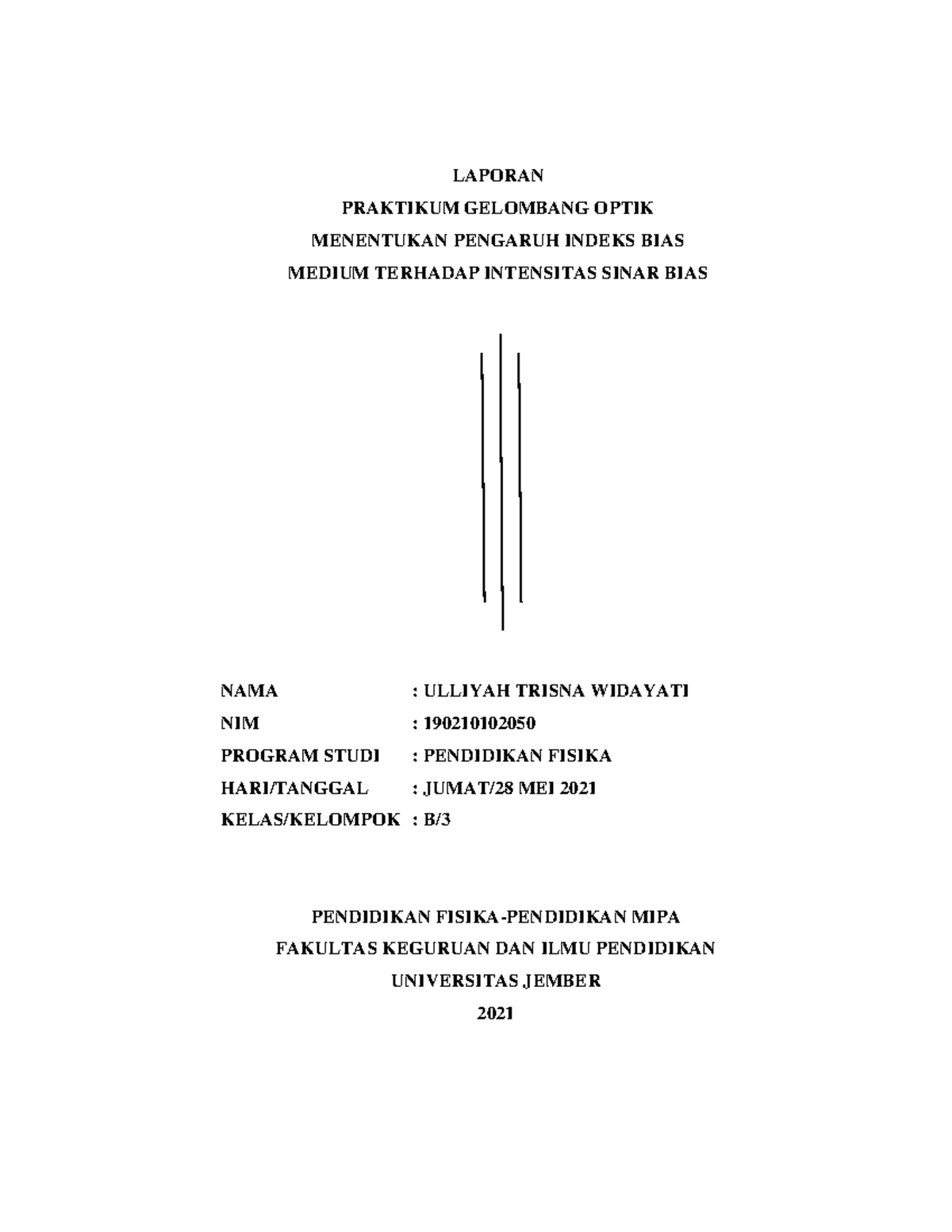 LAPORAN
PRAKTIKUM GELOMBANG OPTIK
MENENTUKAN PENGARUH INDEKS BIAS
MEDIUM TERHADAP INTENSITAS SINAR BIAS

NAMA : ULLIYAH TRISNA WIDAYATI
NIM : 190210102050
PROGRAM STUDI : PENDIDIKAN FISIKA
HARI/TANGGAL : JUMAT/28 MEI 2021
KELAS/KELOMPOK : B/3

PENDIDIKAN FISIKA-PENDIDIKAN MIPA
FAKULTAS KEGURUAN DAN ILMU PENDIDIKAN
UNIVERSITAS JEMBER
2021